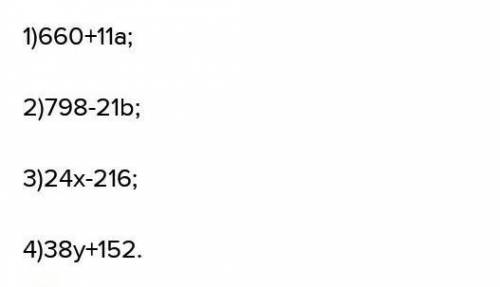 1)$660+11a$;

2)$798-21b$;

3)$24x-216$;

4)$38y+152$.